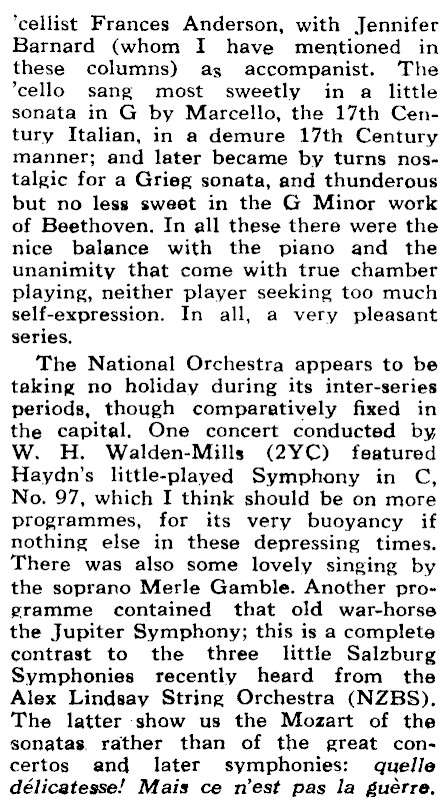 'cellist Frances Anderson, with Jennifer Barnard (whom I have mentioned in these columns) as accompanist. The 'cello sang most sweetly in a little sonata in G by Marcello, the 17th Century Italian, in a demure 17th Century manner; and later became by turns nostalgic for a Grieg sonata, and thunderous but no less sweet in the G Minor work of Beethoven. In all these there were the nice balance with the piano and the unanimity that come with true chamber playing, neither player seeking too much self-expression. In all, a very pleasant series.

The National Orchestra appears to be taking no holiday during its inter-series periods, though comparatively fixed in the capital. One concert conducted by W. H. Walden-Mills (2YC) featured Haydn's little-played Symphony in C, No. 97, which I think should be on more programmes, for its very buoyancy if nothing else in these depressing times. There was also some lovely singing by the soprano Merle Gamble. Another programme contained that old war-horse the Jupiter Symphony; this is a complete contrast to the three little Salzburg Symphonies recently heard from the Alex Lindsay String Orchestra (NZBS). The latter show us the Mozart of the sonatas rather than of the great concertos and later symphonies: quelle délicatesse! Mais ce n'est pas la guèrre.